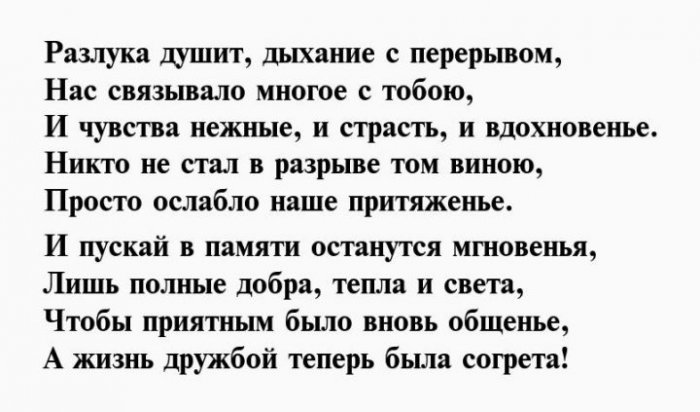 Разлука душит, дыхание с перерывом,
Нас связывало многое с тобою,
И чувства нежные, и страсть, и вдохновенье.
Никто не стал в разрыве том виною,
Просто ослабло наше притяженье.

И пускай в памяти останутся мгновенья,
Лишь полные добра, тепла и света,
Чтобы приятным было вновь общенье,
А жизнь дружбой теперь была согрета!